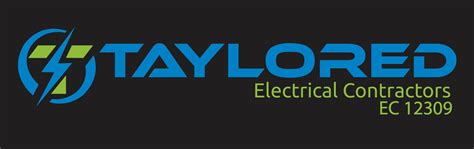 TAYLORED
Electrical Contractors
EC 12309